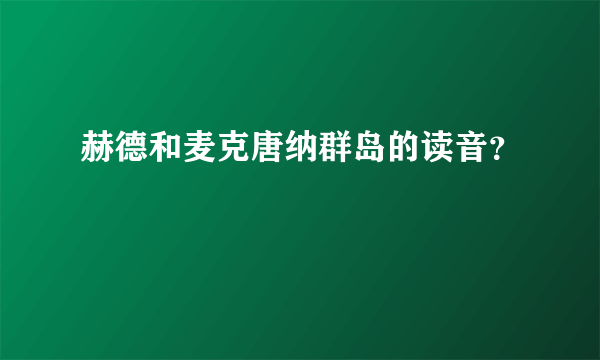 赫德和麦克唐纳群岛的读音?